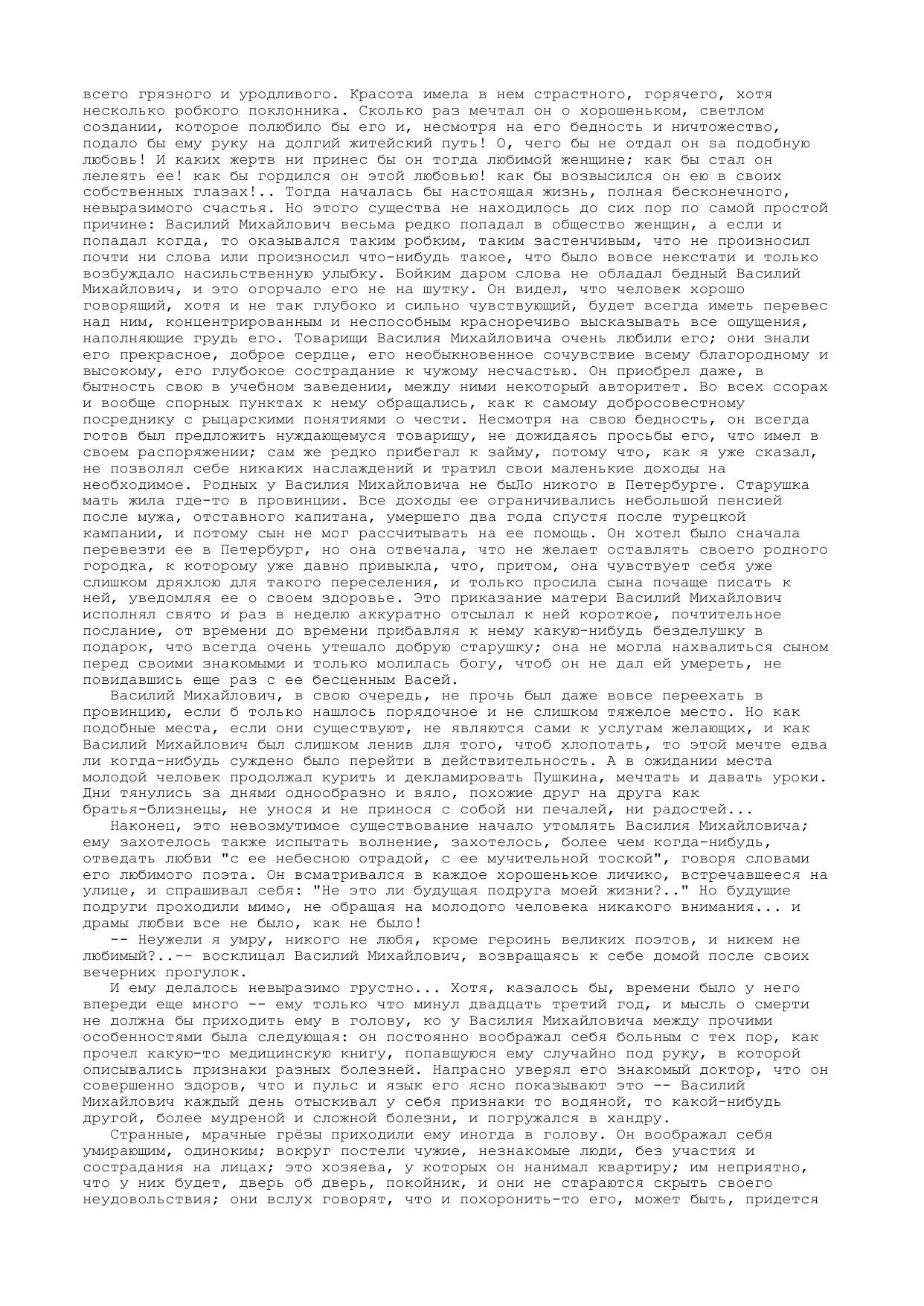 всего грязного и уродливого. Красота имела в нем страстного, горячего, хотя несколько робкого поклонника. Сколько раз мечтал он о хорошеньком, светлом создании, которое полюбило бы его и, несмотря на его бедность и ничтожество, подало бы ему руку на долгий житейский путь! О, чего бы не отдал он sa подобную любовь! И каких жертв ни принес бы он тогда любимой женщине; как бы стал он лелеять ее! как бы гордился он этой любовью! как бы возвысился он ею в своих собственных глазах!.. Тогда началась бы настоящая жизнь, полная бесконечного, невыразимого счастья. Но этого существа не находилось до сих пор по самой простой причине: Василий Михайлович весьма редко попадал в общество женщин, а если и попадал когда, то оказывался таким робким, таким застенчивым, что не произносил почти ни слова или произносил что-нибудь такое, что было вовсе некстати и только возбуждало насильственную улыбку. Бойким даром слова не обладал бедный Василий Михайлович, и это огорчало его не на шутку. Он видел, что человек хорошо говорящий, хотя и не так глубоко и сильно чувствующий, будет всегда иметь перевес над ним, концентрированным и неспособным красноречиво высказывать все ощущения, наполняющие грудь его. Товарищи Василия Михайловича очень любили его; они знали его прекрасное, доброе сердце, его необыкновенное сочувствие всему благородному и высокому, его глубокое сострадание к чужому несчастью. Он приобрел даже, в бытность свою в учебном заведении, между ними некоторый авторитет. Во всех ссорах и вообще спорных пунктах к нему обращались, как к самому добросовестному посреднику с рыцарскими понятиями о чести. Несмотря на свою бедность, он всегда готов был предложить нуждающемуся товарищу, не дожидаясь просьбы его, что имел в своем распоряжении; сам же редко прибегал к займу, потому что, как я уже сказал, не позволял себе никаких наслаждений и тратил свои маленькие доходы на необходимое. Родных у Василия Михайловича не быЛо никого в Петербурге. Старушка мать жила где-то в провинции. Все доходы ее ограничивались небольшой пенсией после мужа, отставного капитана, умершего два года спустя после турецкой кампании, и потому сын не мог рассчитывать на ее помощь. Он хотел было сначала перевезти ее в Петербург, но она отвечала, что не желает оставлять своего родного городка, к которому уже давно привыкла, что, притом, она чувствует себя уже слишком дряхлою для такого переселения, и только просила сына почаще писать к ней, уведомляя ее о своем здоровье. Это приказание матери Василий Михайлович исполнял свято и раз в неделю аккуратно отсылал к ней короткое, почтительное послание, от времени до времени прибавляя к нему какую-нибудь безделушку в подарок, что всегда очень утешало добрую старушку; она не могла нахвалиться сыном перед своими знакомыми и только молилась богу, чтоб он не дал ей умереть, не повидавшись еще раз с ее бесценным Васей.
Василий Михайлович, в свою очередь, не прочь был даже вовсе переехать в провинцию, если б только нашлось порядочное и не слишком тяжелое место. Но как подобные места, если они существуют, не являются сами к услугам желающих, и как Василий Михайлович был слишком ленив для того, чтоб хлопотать, то этой мечте едва ли когда-нибудь суждено было перейти в действительность. А в ожидании места молодой человек продолжал курить и декламировать Пушкина, мечтать и давать уроки. Дни тянулись за днями однообразно и вяло, похожие друг на друга как братья-близнецы, не унося и не принося с собой ни печалей, ни радостей...
Наконец, это невозмутимое существование начало утомлять Василия Михайловича; ему захотелось также испытать волнение, захотелось, более чем когда-нибудь, отведать любви "с ее небесною отрадой, с ее мучительной тоской", говоря словами его любимого поэта. Он всматривался в каждое хорошенькое личико, встречавшееся на улице, и спрашивал себя: "Не это ли будущая подруга моей жизни?.." Но будущие подруги проходили мимо, не обращая на молодого человека никакого внимания... и драмы любви все не было, как не было!
-- Неужели я умру, никого не любя, кроме героинь великих поэтов, и никем не любимый?..-- восклицал Василий Михайлович, возвращаясь к себе домой после своих вечерних прогулок.
И ему делалось невыразимо грустно... Хотя, казалось бы, времени было у него впереди еще много -- ему только что минул двадцать третий год, и мысль о смерти не должна бы приходить ему в голову, ко у Василия Михайловича между прочими особенностями была следующая: он постоянно воображал себя больным с тех пор, как прочел какую-то медицинскую книгу, попавшуюся ему случайно под руку, в которой описывались признаки разных болезней. Напрасно уверял его знакомый доктор, что он совершенно здоров, что и пульс и язык его ясно показывают это -- Василий Михайлович каждый день отыскивал у себя признаки то водяной, то какой-нибудь другой, более мудреной и сложной болезни, и погружался в хандру.
Странные, мрачные грёзы приходили ему иногда в голову. Он воображал себя умирающим, одиноким; вокруг постели чужие, незнакомые люди, без участия и сострадания на лицах; это хозяева, у которых он нанимал квартиру; им неприятно, что у них будет, дверь об дверь, покойник, и они не стараются скрыть своего неудовольствия; они вслух говорят, что и похоронить-то его, может быть, придется